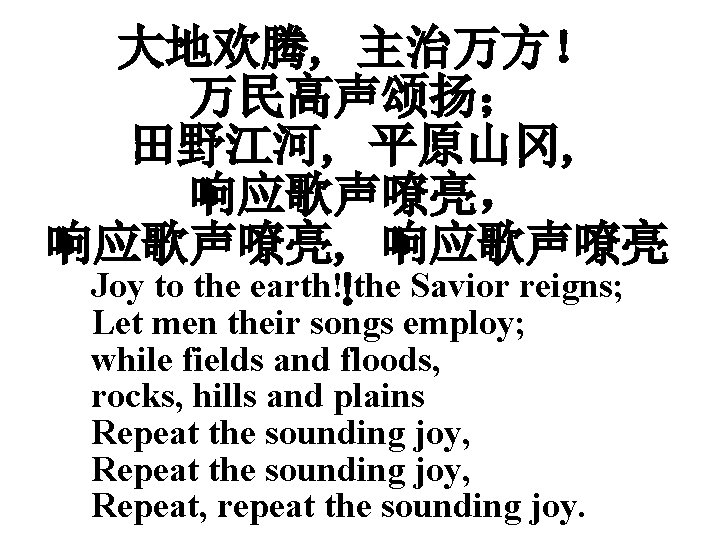 大地欢腾，主治万方！
万民高声颂扬；
田野江河，平原山冈，
响应歌声嘹亮，
响应歌声嘹亮，响应歌声嘹亮

Joy to the earth!!the Savior reigns;
Let men their songs employ;
while fields and floods,
rocks, hills and plains
Repeat the sounding joy,
Repeat the sounding joy,
Repeat, repeat the sounding joy.